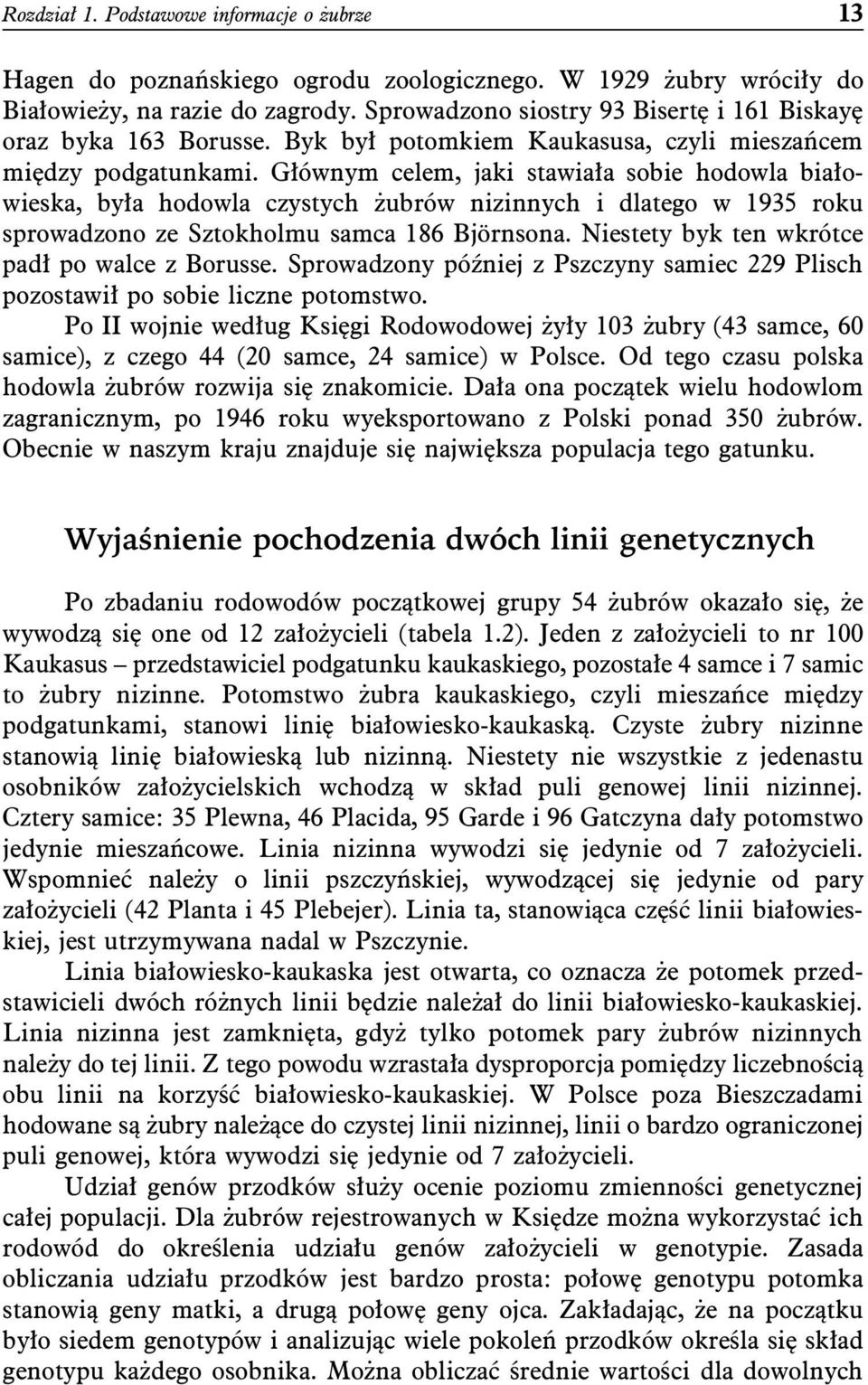 Rozdział 1. Podstawowe informacje o żubrze 13

Hagen do poznańskiego ogrodu zoologicznego. W 1929 żubry wróciły do Białowieży, na razie do zagrody. Sprowadzono siostry 93 Bisertę i 161 Biskayę oraz byka 163 Borusse. Byk był potomkiem Kaukasusa, czyli mieszańcem między podgatunkami. Głównym celem, jaki stawiała sobie hodowla białowieska, była hodowla czystych żubrów nizinnych i dlatego w 1935 roku sprowadzono ze Sztokholmu samca 186 Björnsona. Niestety byk ten wkrótce padł po walce z Borusse. Sprowadzony później z Pszczyny samiec 229 Plisch pozostawił po sobie liczne potomstwo.

Po II wojnie według Księgi Rodowodowej żyły 103 żubry (43 samce, 60 samice), z czego 44 (20 samce, 24 samice) w Polsce. Od tego czasu polska hodowla żubrów rozwija się znakomicie. Dała ona początek wielu hodowlom zagranicznym, po 1946 roku wyeksportowano z Polski ponad 350 żubrów. Obecnie w naszym kraju znajduje się największa populacja tego gatunku.

Wyjaśnienie pochodzenia dwóch linii genetycznych

Po zbadaniu rodowodów początkowej grupy 54 żubrów okazało się, że wywodzą się one od 12 założycieli (tabela 1.2). Jeden z założycieli to nr 100 Kaukasus – przedstawiciel podgatunku kaukaskiego, pozostałe 4 samce i 7 samic to żubry nizinne. Potomstwo żubra kaukaskiego, czyli mieszańce między podgatunkami, stanowi linię białowiesko-kaukaską. Czyste żubry nizinne stanowią linię białowieską lub nizinną. Niestety nie wszystkie z jedenastu osobników założycielskich wchodzą w skład puli genowej linii nizinnej. Cztery samice: 35 Plewna, 46 Placida, 95 Garde i 96 Gatczyna dały potomstwo jedynie mieszańcowe. Linia nizinna wywodzi się jedynie od 7 założycieli. Wspomnieć należy o linii pszczyńskiej, wywodzącej się jedynie od pary założycieli (42 Planta i 45 Plebejer). Linia ta, stanowiąca część linii białowieskiej, jest utrzymywana nadal w Pszczynie.

Linia białowiesko-kaukaska jest otwarta, co oznacza że potomek przedstawicieli dwóch różnych linii będzie należał do linii białowiesko-kaukaskiej. Linia nizinna jest zamknięta, gdyż tylko potomek pary żubrów nizinnych należy do tej linii. Z tego powodu wzrastała dysproporcja pomiędzy liczebnością obu linii na korzyść białowiesko-kaukaskiej. W Polsce poza Bieszczadami hodowane są żubry należące do czystej linii nizinnej, linii o bardzo ograniczonej puli genowej, która wywodzi się jedynie od 7 założycieli.

Udział genów przodków służy ocenie poziomu zmienności genetycznej całej populacji. Dla żubrów rejestrowanych w Księdze można wykorzystać ich rodowód do określenia udziału genów założycieli w genotypie. Zasada obliczania udziału przodków jest bardzo prosta: połowę genotypu potomka stanowią geny matki, a drugą połowę geny ojca. Zakładając, że na początku było siedem genotypów i analizując wiele pokoleń przodków określa się skład genotypu każdego osobnika. Można obliczać średnie wartości dla dowolnych